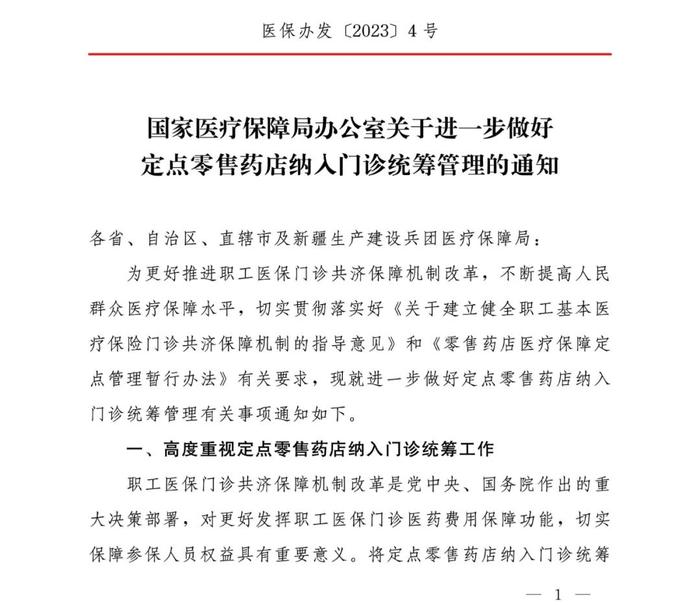 医保办发〔2023〕4号

国家医疗保障局办公室关于进一步做好定点零售药店纳入门诊统筹管理的通知

各省、自治区、直辖市及新疆生产建设兵团医疗保障局：

为更好推进职工医保门诊共济保障机制改革，不断提高人民群众医疗保障水平，切实贯彻落实好《关于建立健全职工基本医疗保险门诊共济保障机制的指导意见》和《零售药店医疗保障定点管理暂行办法》有关要求，现就进一步做好定点零售药店纳入门诊统筹管理有关事项通知如下。

一、高度重视定点零售药店纳入门诊统筹工作

职工医保门诊共济保障机制改革是党中央、国务院作出的重大决策部署，对更好发挥职工医保门诊医药费用保障功能，切实保障参保人员权益具有重要意义。将定点零售药店纳入门诊统筹

— 1 —